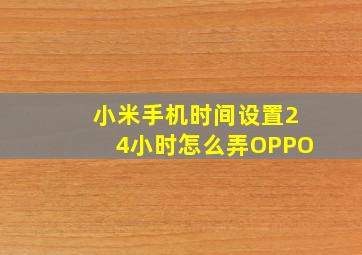 小米手机时间设置24小时怎么弄OPPO